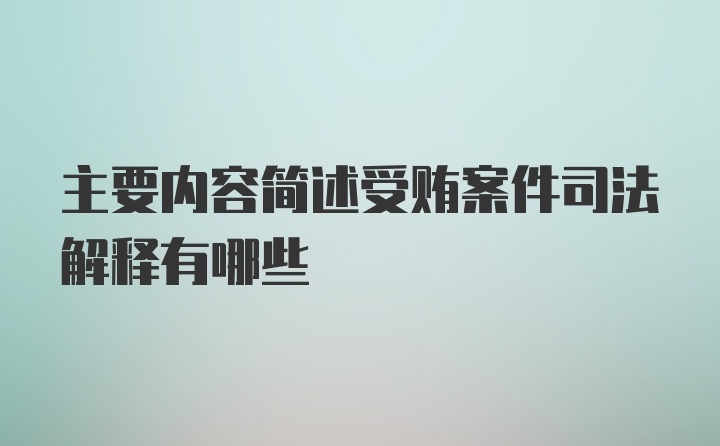 主要内容简述受贿案件司法解释有哪些